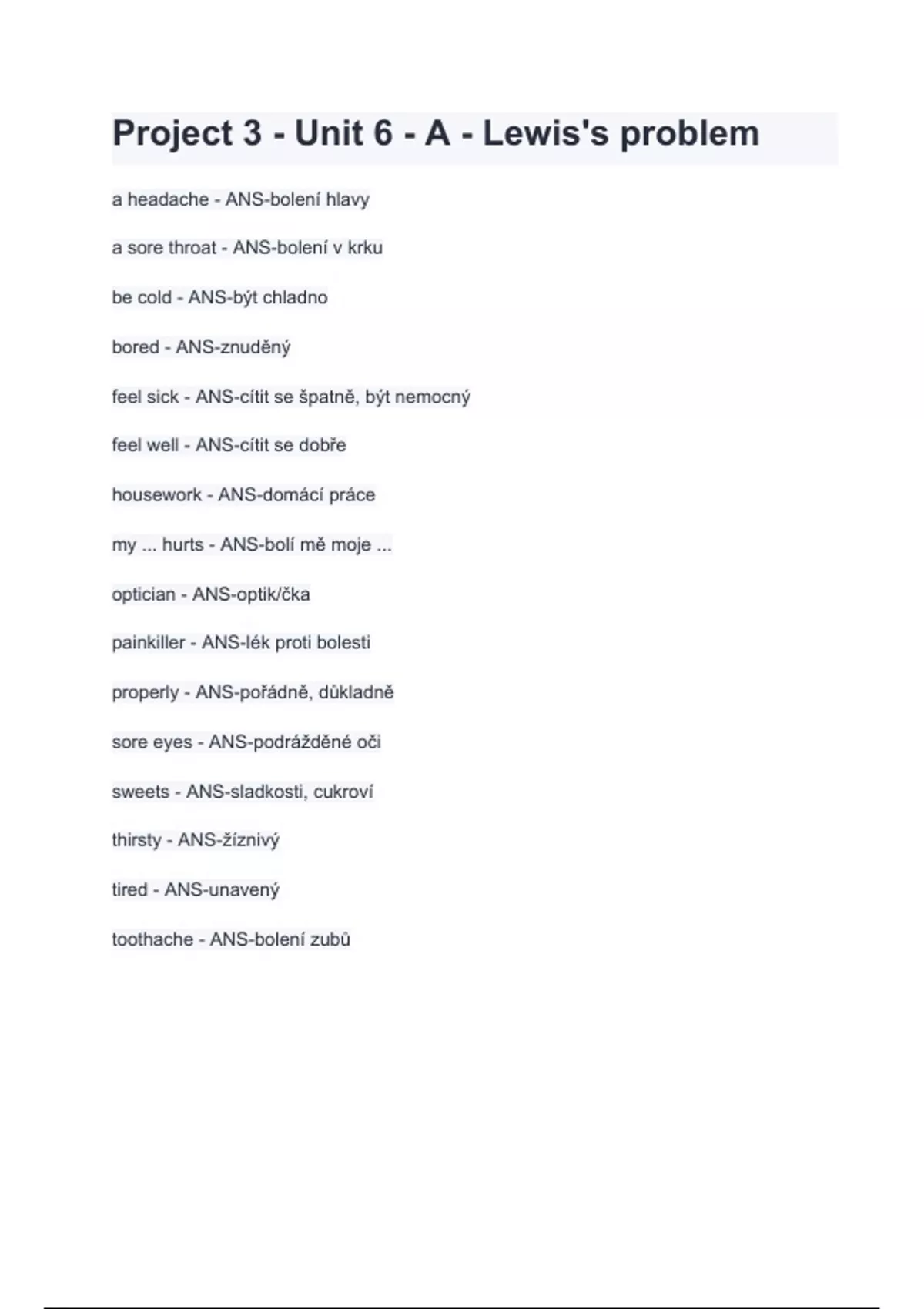 Project 3 - Unit 6 - A - Lewis's problem

a headache - ANS-bolení hlavy

a sore throat - ANS-bolení v krku

be cold - ANS-být chladno

bored - ANS-znuděný

feel sick - ANS-cítit se špatně, být nemocný

feel well - ANS-cítit se dobře

housework - ANS-domácí práce

my ... hurts - ANS-bolí mě moje ...

optician - ANS-optik/čka

painkiller - ANS-lék proti bolesti

properly - ANS-pořádně, důkladně

sore eyes - ANS-podrážděné oči

sweets - ANS-sladkosti, cukroví

thirsty - ANS-žíznivý

tired - ANS-unavený

toothache - ANS-bolení zubů